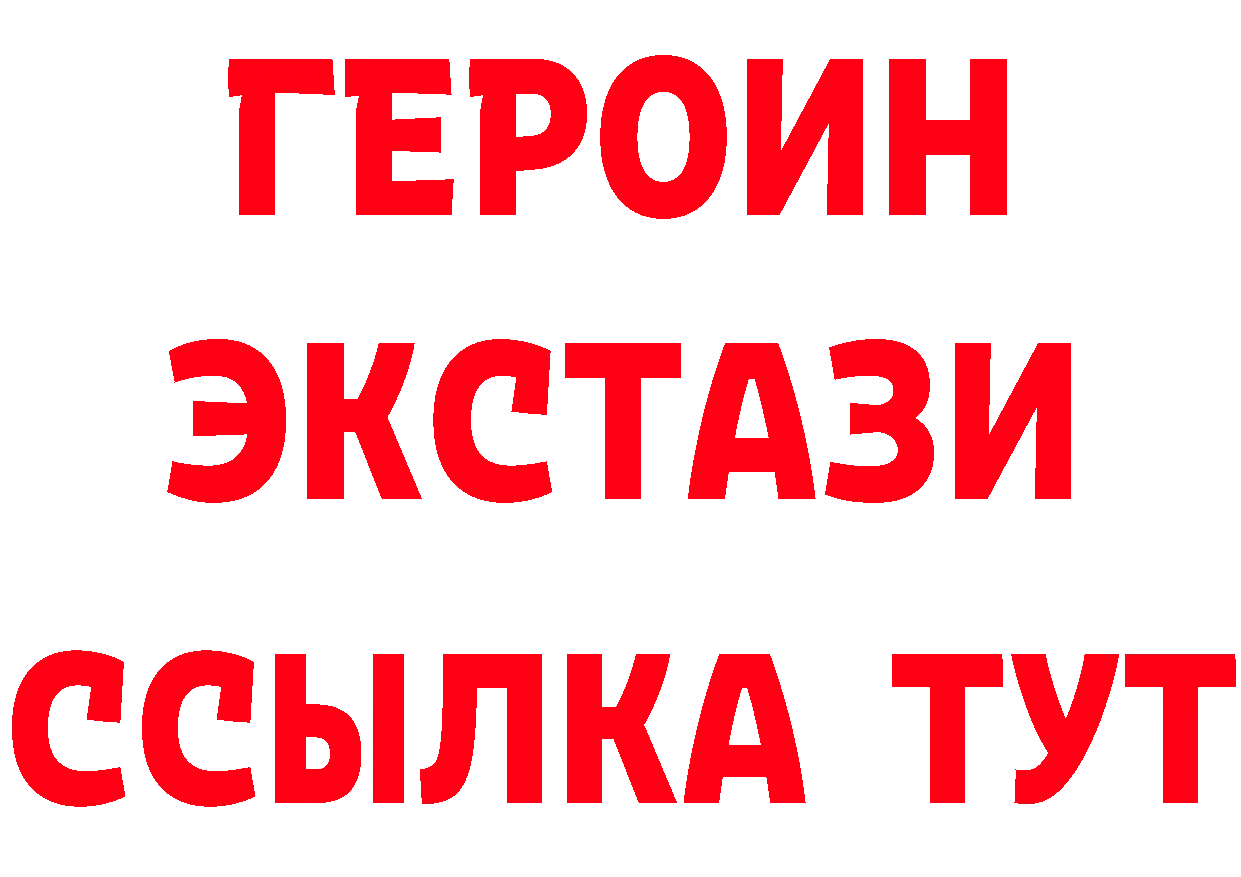 ГЕРОИН
ЭКСТАЗИ
ССЫЛКА ТУТ